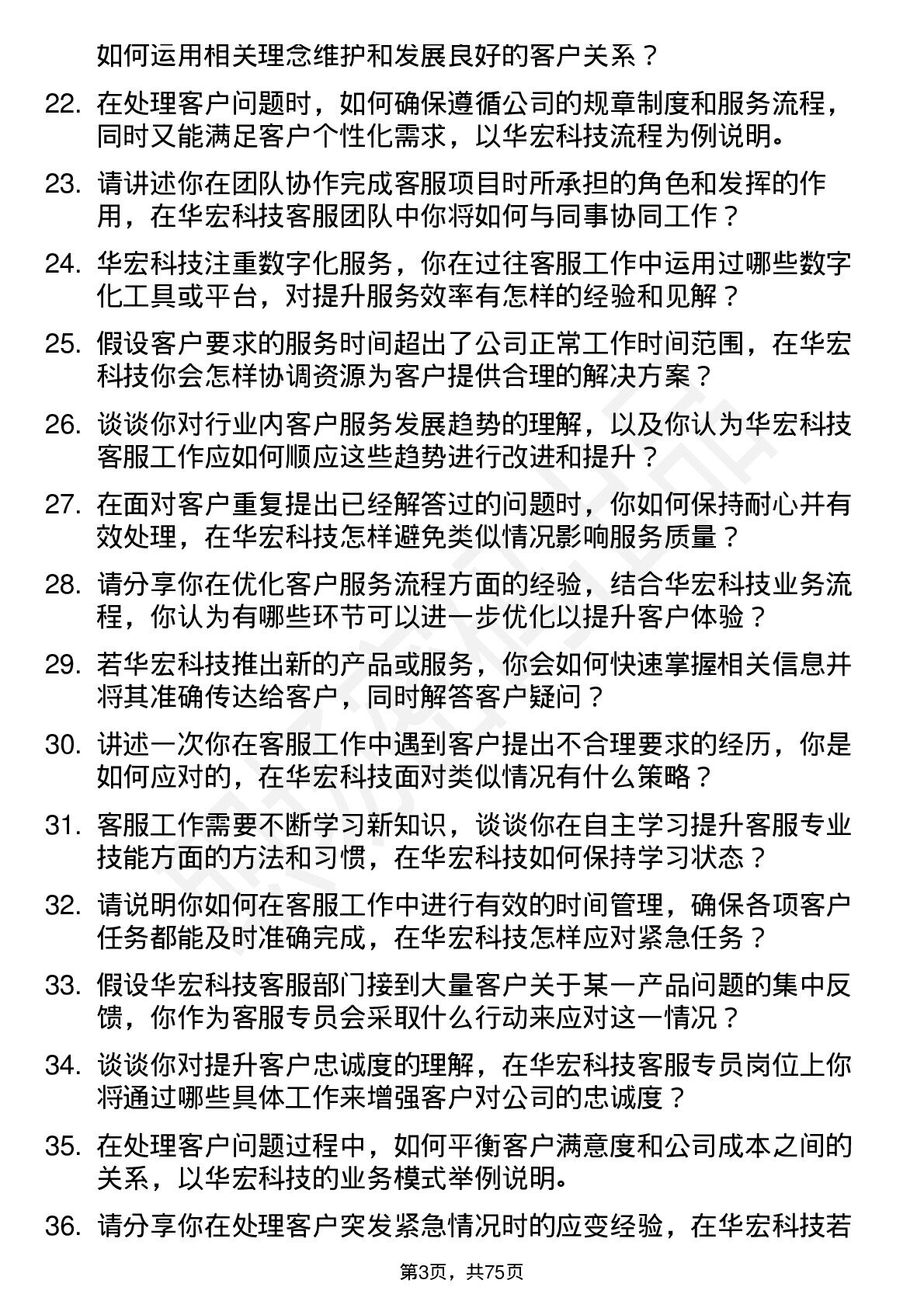 如何运用相关理念维护和发展良好的客户关系？

22. 在处理客户问题时，如何确保遵循公司的规章制度和服务流程，同时又能满足客户个性化需求，以华宏科技流程为例说明。

23. 请讲述你在团队协作完成客服项目时所承担的角色和发挥的作用，在华宏科技客服团队中你将如何与同事协同工作？

24. 华宏科技注重数字化服务，你在过往客服工作中运用过哪些数字化工具或平台，对提升服务效率有怎样的经验和见解？

25. 假设客户要求的服务时间超出了公司正常工作时间范围，在华宏科技你会怎样协调资源为客户提供合理的解决方案？

26. 谈谈你对行业内客户服务发展趋势的理解，以及你认为华宏科技客服工作应如何顺应这些趋势进行改进和提升？

27. 在面对客户重复提出已经解答过的问题时，你如何保持耐心并有效处理，在华宏科技怎样避免类似情况影响服务质量？

28. 请分享你在优化客户服务流程方面的经验，结合华宏科技业务流程，你认为有哪些环节可以进一步优化以提升客户体验？

29. 若华宏科技推出新的产品或服务，你会如何快速掌握相关信息并将其准确传达给客户，同时解答客户疑问？

30. 讲述一次你在客服工作中遇到客户提出不合理要求的经历，你是如何应对的，在华宏科技面对类似情况有什么策略？

31. 客服工作需要不断学习新知识，谈谈你在自主学习提升客服专业技能方面的方法和习惯，在华宏科技如何保持学习状态？

32. 请说明你如何在客服工作中进行有效的时间管理，确保各项客户任务都能及时准确完成，在华宏科技怎样应对紧急任务？

33. 假设华宏科技客服部门接到大量客户关于某一产品问题的集中反馈，你作为客服专员会采取什么行动来应对这一情况？

34. 谈谈你对提升客户忠诚度的理解，在华宏科技客服专员岗位上你将通过哪些具体工作来增强客户对公司的忠诚度？

35. 在处理客户问题过程中，如何平衡客户满意度和公司成本之间的关系，以华宏科技的业务模式举例说明。

36. 请分享你在处理客户突发紧急情况时的应变经验，在华宏科技若

第3页，共75页